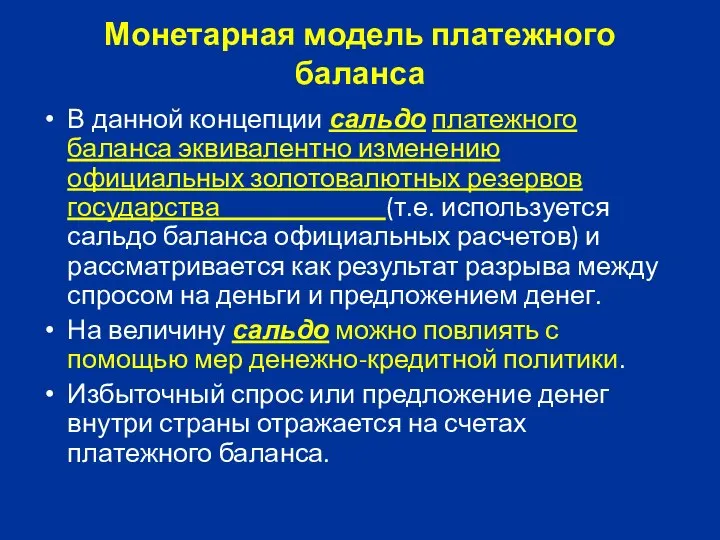 Монетарная модель платежного баланса

• В данной концепции сальдо платежного баланса эквивалентно изменению официальных золотовалютных резервов государства (т.е. используется сальдо баланса официальных расчетов) и рассматривается как результат разрыва между спросом на деньги и предложением денег.

• На величину сальдо можно повлиять с помощью мер денежно-кредитной политики.

• Избыточный спрос или предложение денег внутри страны отражается на счетах платежного баланса.